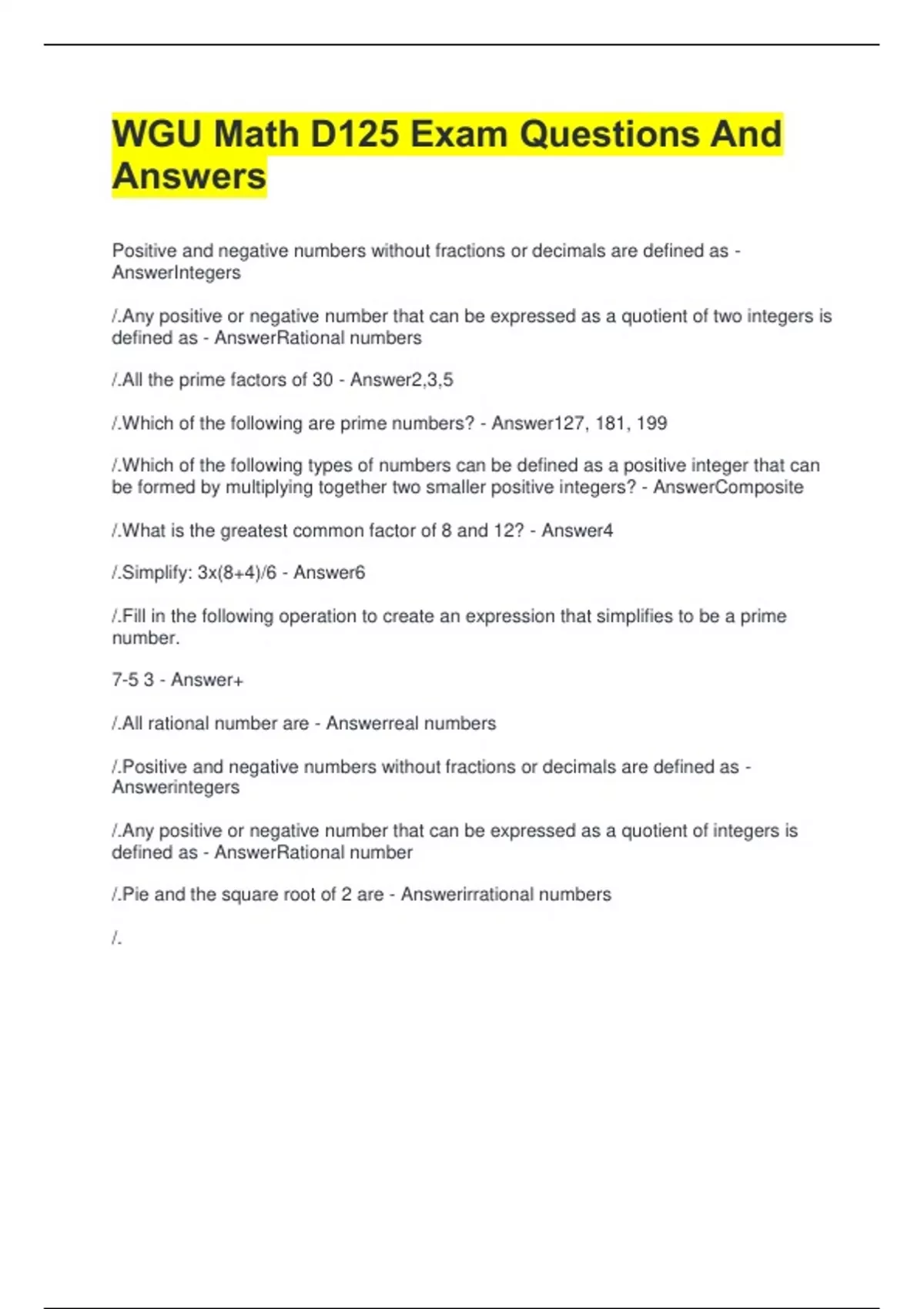 WGU Math D125 Exam Questions And Answers

Positive and negative numbers without fractions or decimals are defined as - AnswerIntegers

/.Any positive or negative number that can be expressed as a quotient of two integers is defined as - AnswerRational numbers

/.All the prime factors of 30 - Answer2,3,5

/.Which of the following are prime numbers? - Answer127, 181, 199

/.Which of the following types of numbers can be defined as a positive integer that can be formed by multiplying together two smaller positive integers? - AnswerComposite

/.What is the greatest common factor of 8 and 12? - Answer4

/.Simplify: 3x(8+4)/6 - Answer6

/.Fill in the following operation to create an expression that simplifies to be a prime number.

7-5 3 - Answer+

/.All rational number are - Answerreal numbers

/.Positive and negative numbers without fractions or decimals are defined as - Answerintegers

/.Any positive or negative number that can be expressed as a quotient of integers is defined as - AnswerRational number

/.Pie and the square root of 2 are - Answerirrational numbers

/.